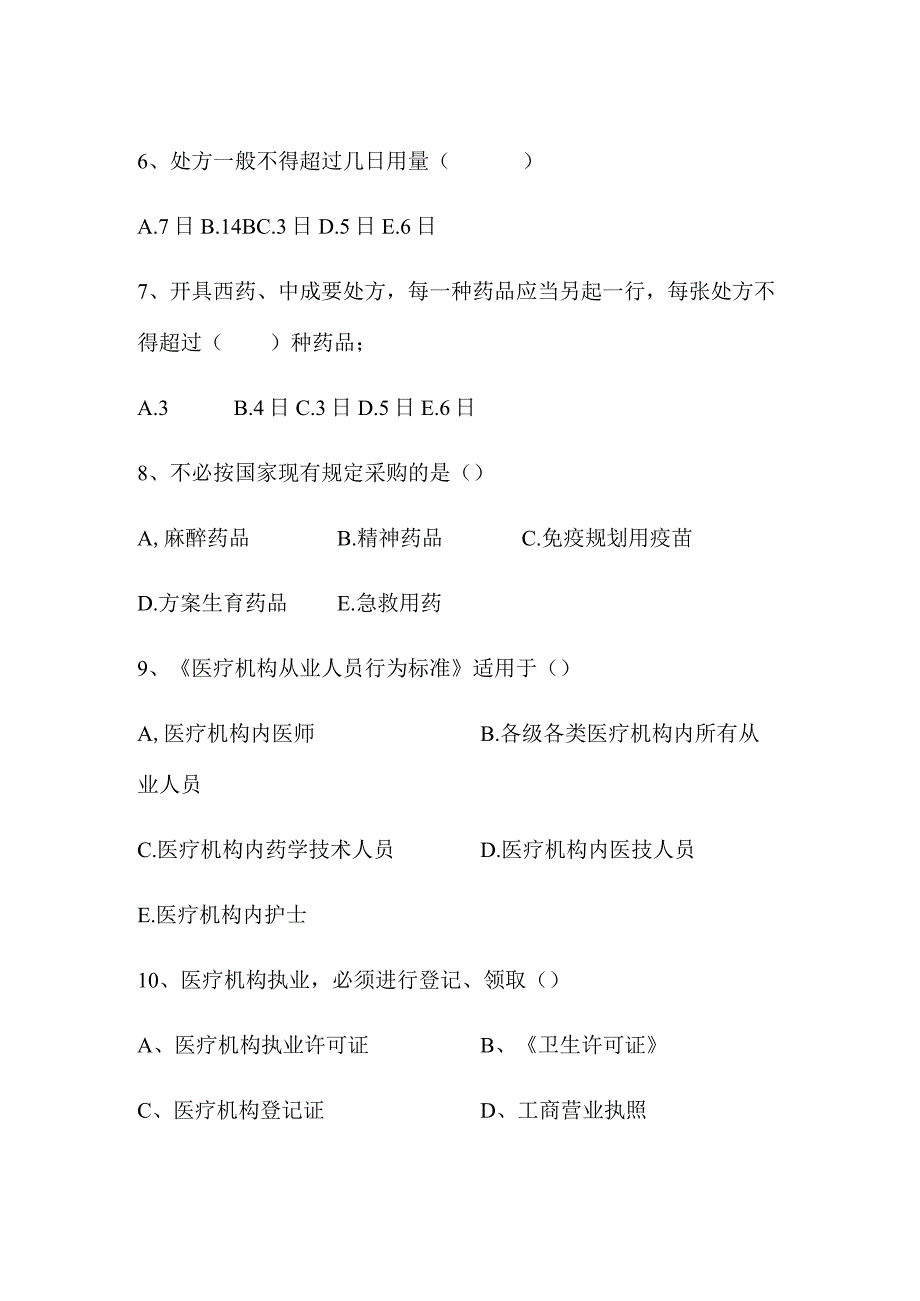 6、处方一般不得超过几日用量（　　　）

A.7 日 B.14BC.3 日 D.5 日 E.6 日

7、开具西药、中成要处方，每一种药品应当另起一行，每张处方不得超过（　　）种药品；

A.3　　　B.4 日 C.3 日 D.5 日 E.6 日

8、不必按国家现有规定采购的是（）

A, 麻醉药品　　　B.精神药品　　　C.免疫规划用疫苗

D.方案生育药品　　E.急救用药

9、《医疗机构从业人员行为标准》适用于（）

A, 医疗机构内医师　　　　　B.各级各类医疗机构内所有从业人员

C.医疗机构内药学技术人员　　D.医疗机构内医技人员

E.医疗机构内护士

10、医疗机构执业，必须进行登记、领取（）

A、医疗机构执业许可证　　　B、《卫生许可证》

C、医疗机构登记证　　　　　D、工商营业执照